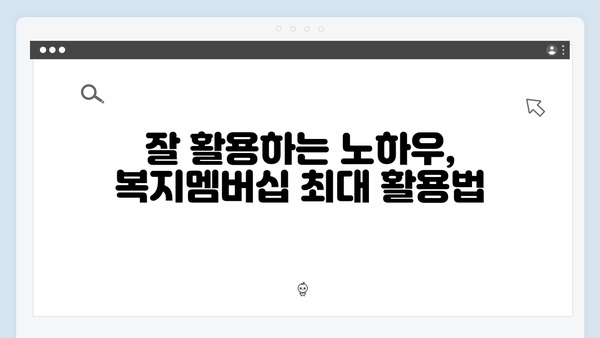 잘 활용하는 노하우, 복지멤버십 최대 활용법